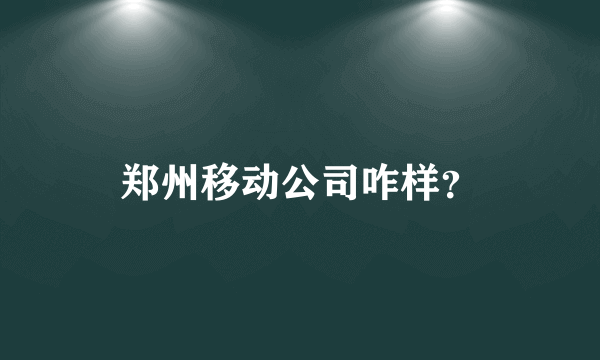 郑州移动公司咋样?